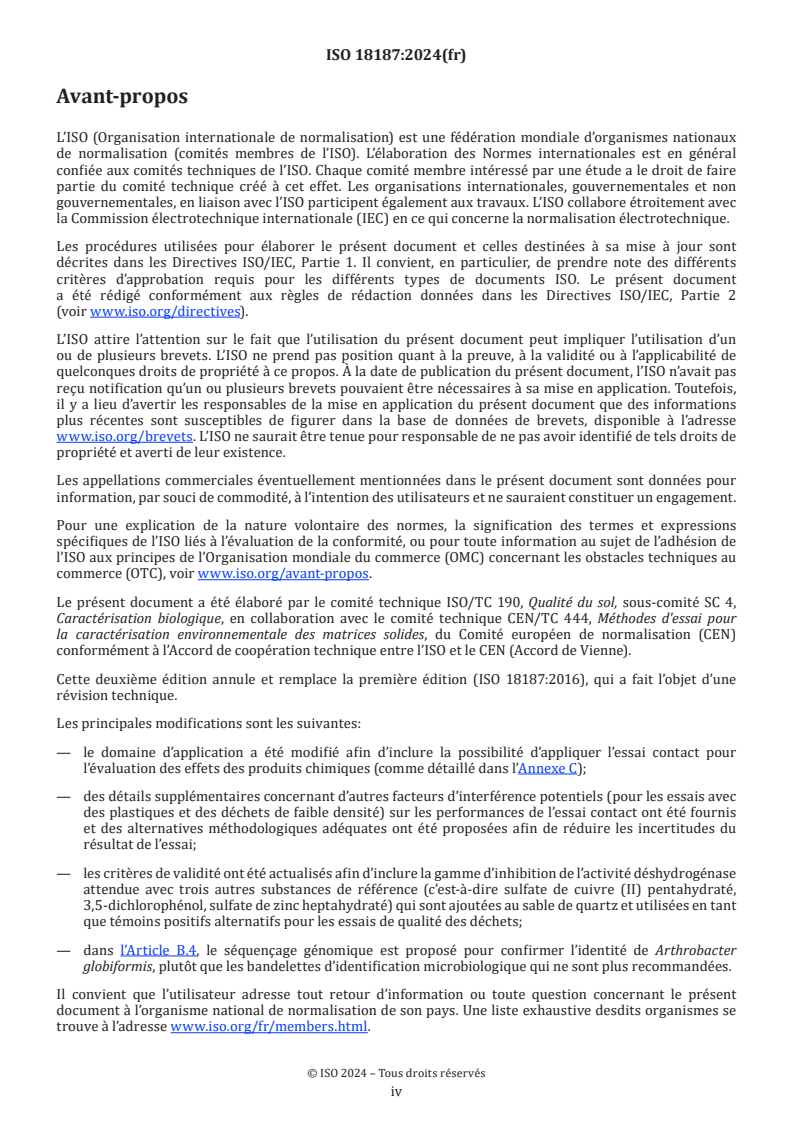 ISO 18187:2024(fr)

Avant-propos

L'ISO (Organisation internationale de normalisation) est une fédération mondiale d'organismes nationaux de normalisation (comités membres de l'ISO). L'élaboration des Normes internationales est en général confiée aux comités techniques de l'ISO. Chaque comité membre intéressé par une étude a le droit de faire partie du comité technique créé à cet effet. Les organisations internationales, gouvernementales et non gouvernementales, en liaison avec l'ISO participent également aux travaux. L'ISO collabore étroitement avec la Commission électrotechnique internationale (IEC) en ce qui concerne la normalisation électrotechnique.

Les procédures utilisées pour élaborer le présent document et celles destinées à sa mise à jour sont décrites dans les Directives ISO/IEC, Partie 1. Il convient, en particulier, de prendre note des différents critères d'approbation requis pour les différents types de documents ISO. Le présent document a été rédigé conformément aux règles de rédaction données dans les Directives ISO/IEC, Partie 2 (voir www.iso.org/directives).

L'ISO attire l'attention sur le fait que l'utilisation du présent document peut impliquer l'utilisation d'un ou de plusieurs brevets. L'ISO ne prend pas position quant à la preuve, à la validité ou à l'applicabilité de quelconques droits de propriété à ce propos. À la date de publication du présent document, l'ISO n'avait pas reçu notification qu'un ou plusieurs brevets pouvaient être nécessaires à sa mise en application. Toutefois, il y a lieu d'avertir les responsables de la mise en application du présent document que des informations plus récentes sont susceptibles de figurer dans la base de données de brevets, disponible à l'adresse www.iso.org/brevets. L'ISO ne saurait être tenue pour responsable de ne pas avoir identifié de tels droits de propriété et averti de leur existence.

Les appellations commerciales éventuellement mentionnées dans le présent document sont données pour information, par souci de commodité, à l'intention des utilisateurs et ne sauraient constituer un engagement.

Pour une explication de la nature volontaire des normes, la signification des termes et expressions spécifiques de l'ISO liés à l'évaluation de la conformité, ou pour toute information au sujet de l'adhésion de l'ISO aux principes de l'Organisation mondiale du commerce (OMC) concernant les obstacles techniques au commerce (OTC), voir www.iso.org/avant-propos.

Le présent document a été élaboré par le comité technique ISO/TC 190, Qualité du sol, sous-comité SC 4, Caractérisation biologique, en collaboration avec le comité technique CEN/TC 444, Méthodes d'essai pour la caractérisation environnementale des matrices solides, du Comité européen de normalisation (CEN) conformément à l'Accord de coopération technique entre l'ISO et le CEN (Accord de Vienne).

Cette deuxième édition annule et remplace la première édition (ISO 18187:2016), qui a fait l'objet d'une révision technique.

Les principales modifications sont les suivantes:

— le domaine d'application a été modifié afin d'inclure la possibilité d'appliquer l'essai contact pour l'évaluation des effets des produits chimiques (comme détaillé dans l'Annexe C);

— des détails supplémentaires concernant d'autres facteurs d'interférence potentiels (pour les essais avec des plastiques et des déchets de faible densité) sur les performances de l'essai contact ont été fournis et des alternatives méthodologiques adéquates ont été proposées afin de réduire les incertitudes du résultat de l'essai;

— les critères de validité ont été actualisés afin d'inclure la gamme d'inhibition de l'activité déshydrogénase attendue avec trois autres substances de référence (c'est-à-dire sulfate de cuivre (II) pentahydraté, 3,5-dichlorophénol, sulfate de zinc heptahydraté) qui sont ajoutées au sable de quartz et utilisées en tant que témoins positifs alternatifs pour les essais de qualité des déchets;

— dans l'Article B.4, le séquençage génomique est proposé pour confirmer l'identité de Arthrobacter globiformis, plutôt que les bandelettes d'identification microbiologique qui ne sont plus recommandées.

Il convient que l'utilisateur adresse tout retour d'information ou toute question concernant le présent document à l'organisme national de normalisation de son pays. Une liste exhaustive desdits organismes se trouve à l'adresse www.iso.org/fr/members.html.

© ISO 2024 – Tous droits réservés
iv